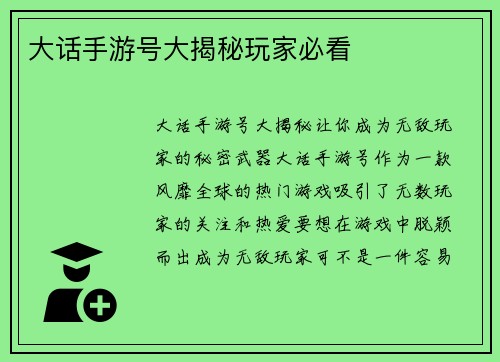 大话手游号大揭秘玩家必看

大话手游号大揭秘让你成为无敌玩家的秘密武器大话手游号作为一款风靡全球的热门游戏吸引了无数玩家的关注和热爱要想在游戏中脱颖而出成为无敌玩家可不是一件容易